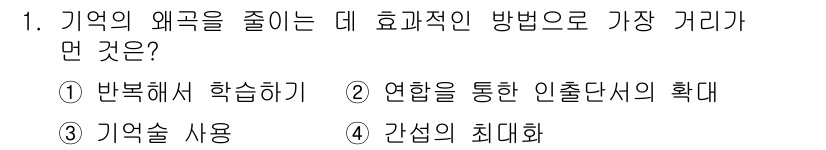 1. 기억의 왜곡을 줄이는 데 효과적인 방법으로 가장 거리가 먼 것은?

① 반복해서 학습하기　② 연합을 통한 인출단서의 확대

③ 기억술 사용　④ 간섭의 최대화